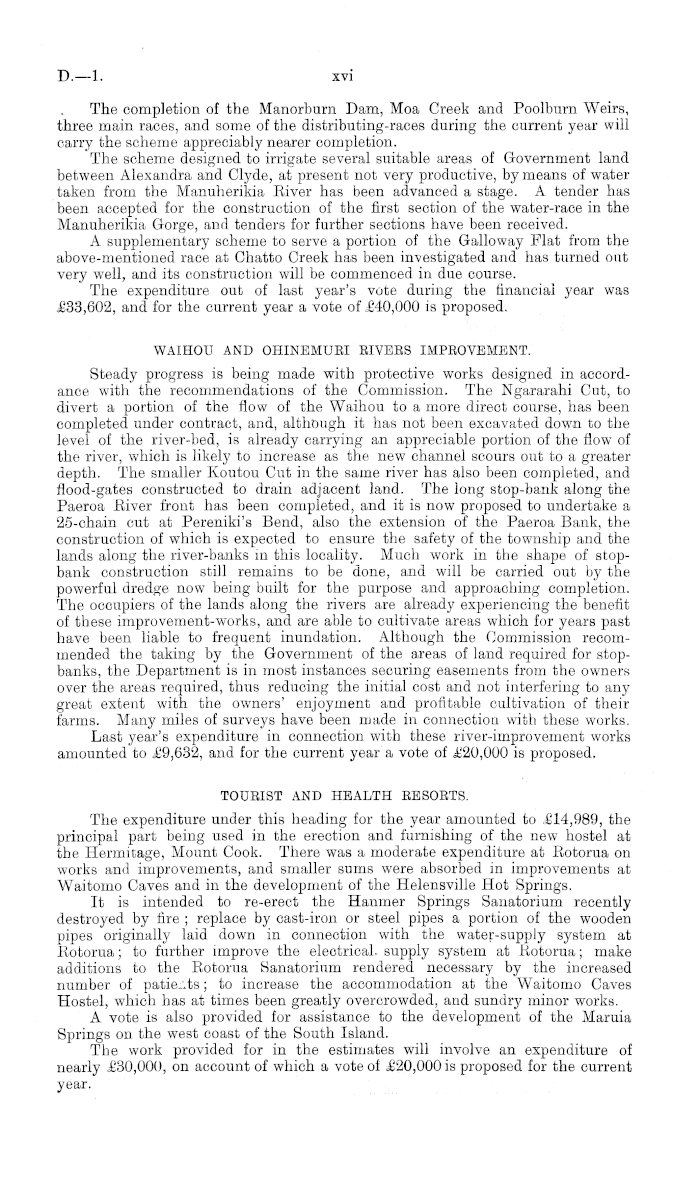 D.—1. xvi

The completion of the Manorburn Dam, Moa Creek and Poolburn Weirs, three main races, and some of the distributing-races during the current year will carry the scheme appreciably nearer completion.

The scheme designed to irrigate several suitable areas of Government land between Alexandra and Clyde, at present not very productive, by means of water taken from the Manuherikia River has been advanced a stage. A tender has been accepted for the construction of the first section of the water-race in the Manuherikia Gorge, and tenders for further sections have been received.

A supplementary scheme to serve a portion of the Galloway Flat from the above-mentioned race at Chatto Creek has been investigated and has turned out very well, and its construction will be commenced in due course.

The expenditure out of last year's vote during the financial year was £33,602, and for the current year a vote of £40,000 is proposed.

WAIHOU AND OHINEMURI RIVERS IMPROVEMENT.

Steady progress is being made with protective works designed in accordance with the recommendations of the Commission. The Ngararahi Cut, to divert a portion of the flow of the Waihou to a more direct course, has been completed under contract, and, although it has not been excavated down to the level of the river-bed, is already carrying an appreciable portion of the flow of the river, which is likely to increase as the new channel scours out to a greater depth. The smaller Koutou Cut in the same river has also been completed, and flood-gates constructed to drain adjacent land. The long stop-bank along the Paeroa River front has been completed, and it is now proposed to undertake a 25-chain cut at Pereniki's Bend, also the extension of the Paeroa Bank, the construction of which is expected to ensure the safety of the township and the lands along the river-banks in this locality. Much work in the shape of stop-bank construction still remains to be done, and will be carried out by the powerful dredge now being built for the purpose and approaching completion. The occupiers of the lands along the rivers are already experiencing the benefit of these improvement-works, and are able to cultivate areas which for years past have been liable to frequent inundation. Although the Commission recommended the taking by the Government of the areas of land required for stop-banks, the Department is in most instances securing easements from the owners over the areas required, thus reducing the initial cost and not interfering to any great extent with the owners' enjoyment and profitable cultivation of their farms. Many miles of surveys have been made in connection with these works.

Last year's expenditure in connection with these river-improvement works amounted to £9,632, and for the current year a vote of £20,000 is proposed.

TOURIST AND HEALTH RESORTS.

The expenditure under this heading for the year amounted to £14,989, the principal part being used in the erection and furnishing of the new hostel at the Hermitage, Mount Cook. There was a moderate expenditure at Rotorua on works and improvements, and smaller sums were absorbed in improvements at Waitomo Caves and in the development of the Helensville Hot Springs.

It is intended to re-erect the Hanmer Springs Sanatorium recently destroyed by fire; replace by cast-iron or steel pipes a portion of the wooden pipes originally laid down in connection with the water-supply system at Rotorua; to further improve the electrical supply system at Rotorua; make additions to the Rotorua Sanatorium rendered necessary by the increased number of patients; to increase the accommodation at the Waitomo Caves Hostel, which has at times been greatly overcrowded, and sundry minor works.

A vote is also provided for assistance to the development of the Maruia Springs on the west coast of the South Island.

The work provided for in the estimates will involve an expenditure of nearly £30,000, on account of which a vote of £20,000 is proposed for the current year.